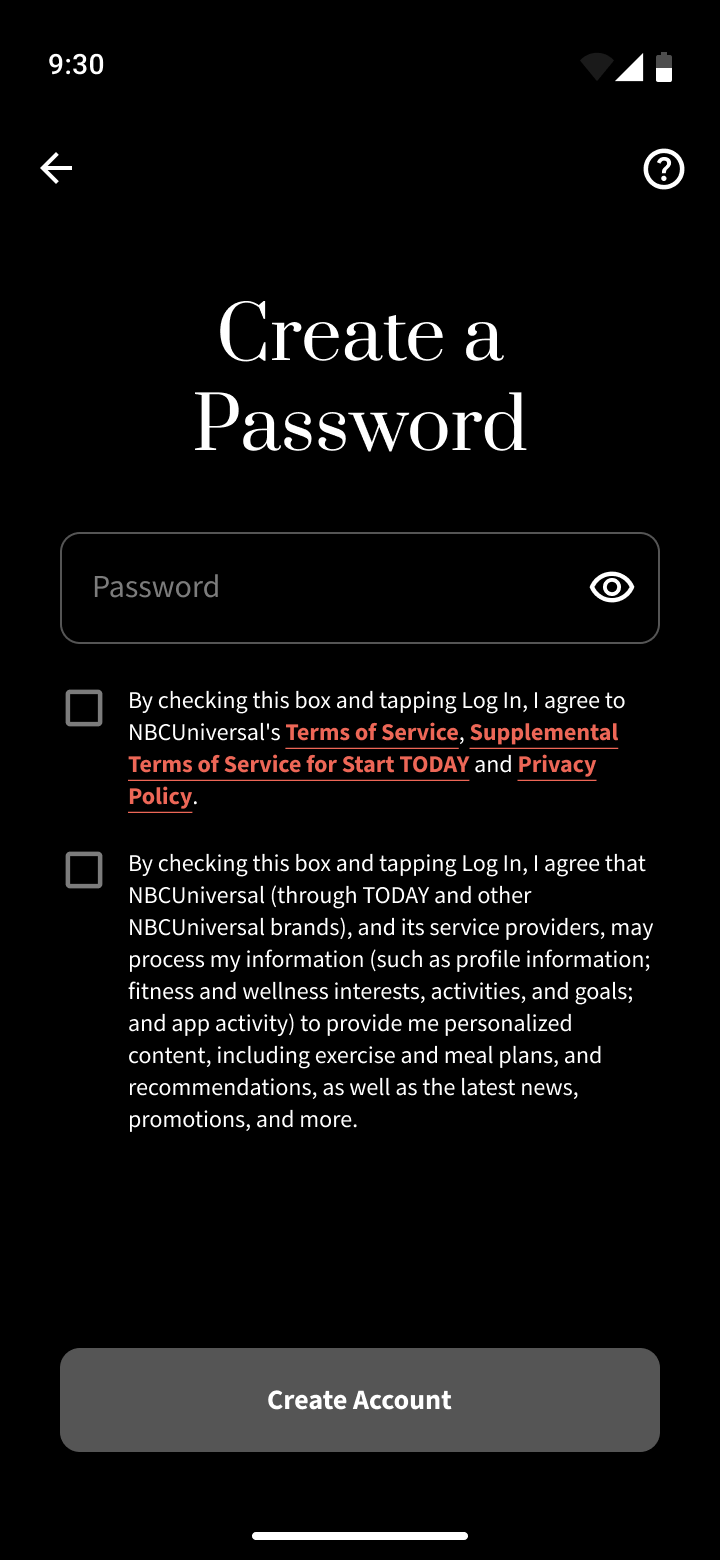 9:30

Create a Password

Password

By checking this box and tapping Log In, I agree to NBCUniversal's Terms of Service, Supplemental Terms of Service for Start TODAY and Privacy Policy.

By checking this box and tapping Log In, I agree that NBCUniversal (through TODAY and other NBCUniversal brands), and its service providers, may process my information (such as profile information; fitness and wellness interests, activities, and goals; and app activity) to provide me personalized content, including exercise and meal plans, and recommendations, as well as the latest news, promotions, and more.

Create Account